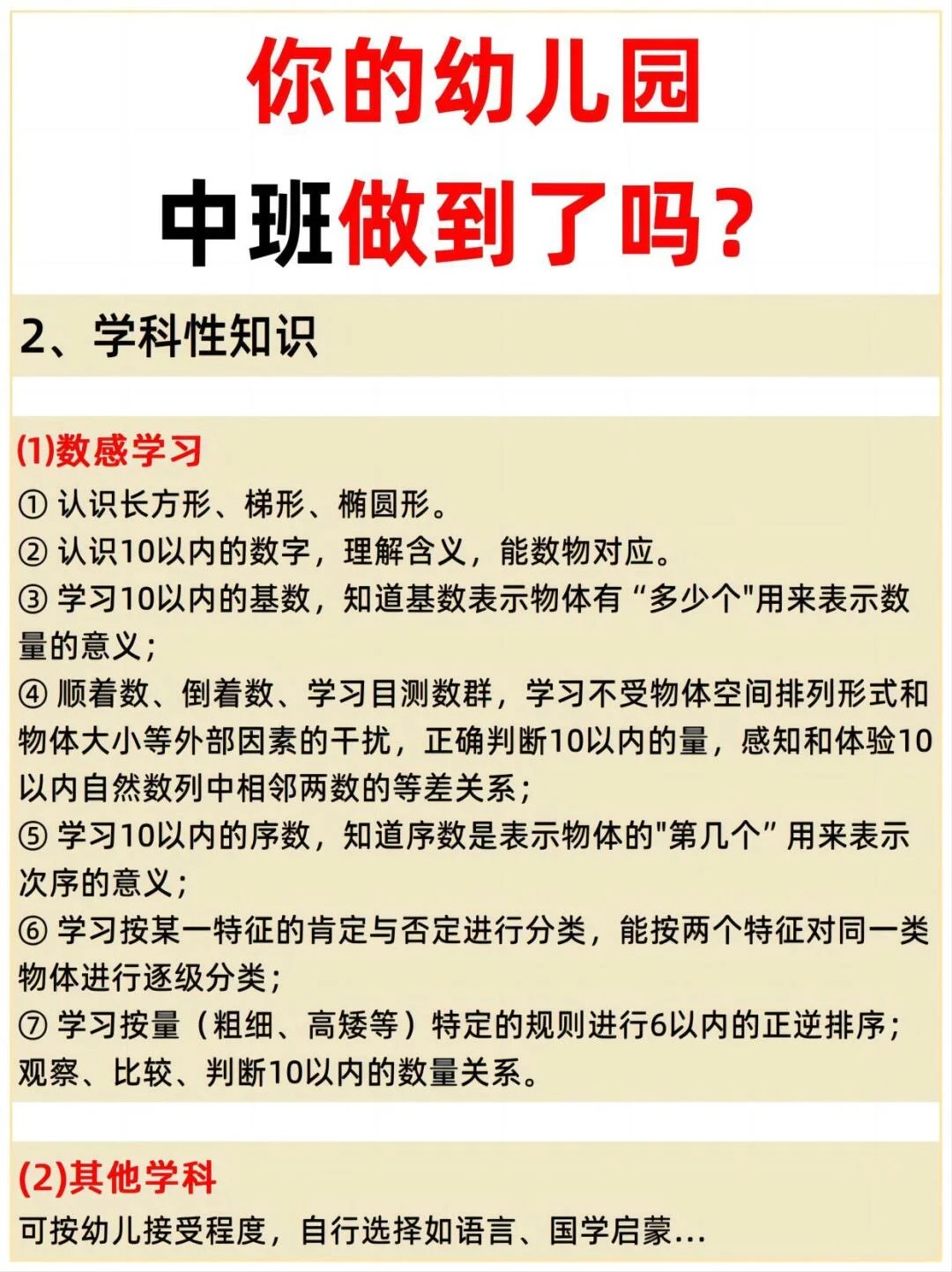 你的幼儿园

中班做到了吗？

2、学科性知识

(1)数感学习

① 认识长方形、梯形、椭圆形。

② 认识10以内的数字，理解含义，能数物对应。

③ 学习10以内的基数，知道基数表示物体有“多少个"用来表示数量的意义；

④ 顺着数、倒着数、学习目测数群，学习不受物体空间排列形式和物体大小等外部因素的干扰，正确判断10以内的量，感知和体验10以内自然数列中相邻两数的等差关系；

⑤ 学习10以内的序数，知道序数是表示物体的"第几个”用来表示次序的意义；

⑥ 学习按某一特征的肯定与否定进行分类，能按两个特征对同一类物体进行逐级分类；

⑦ 学习按量（粗细、高矮等）特定的规则进行6以内的正逆排序；观察、比较、判断10以内的数量关系。

(2)其他学科

可按幼儿接受程度，自行选择如语言、国学启蒙...